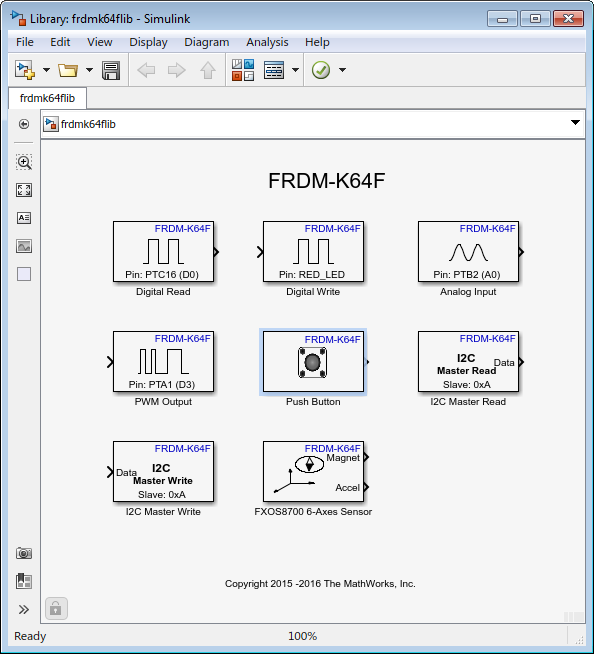 Library: frdmk64flib - Simulink

File Edit View Display Diagram Analysis Help

frdmk64flib

frdmk64flib

FRDM-K64F

FRDM-K64F
Pin: PTC16 (D0)
Digital Read

FRDM-K64F
Pin: RED_LED
Digital Write

FRDM-K64F
Pin: PTB2 (A0)
Analog Input

FRDM-K64F
Pin: PTA1 (D3)
PWM Output

FRDM-K64F
Push Button

FRDM-K64F
I2C
Master Read
Data
Slave: 0xA
I2C Master Read

FRDM-K64F
Data
I2C
Master Write
Slave: 0xA
I2C Master Write

FRDM-K64F
Magnet
Accel
FXOS8700 6-Axes Sensor

Copyright 2015 -2016 The MathWorks, Inc.

Ready 100%